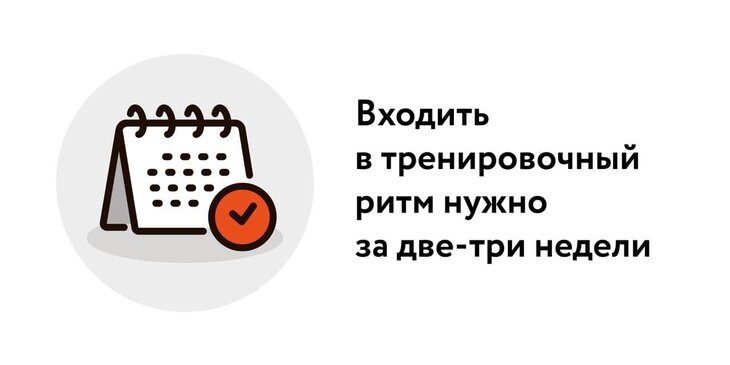 Входить в тренировочный ритм нужно за две-три недели